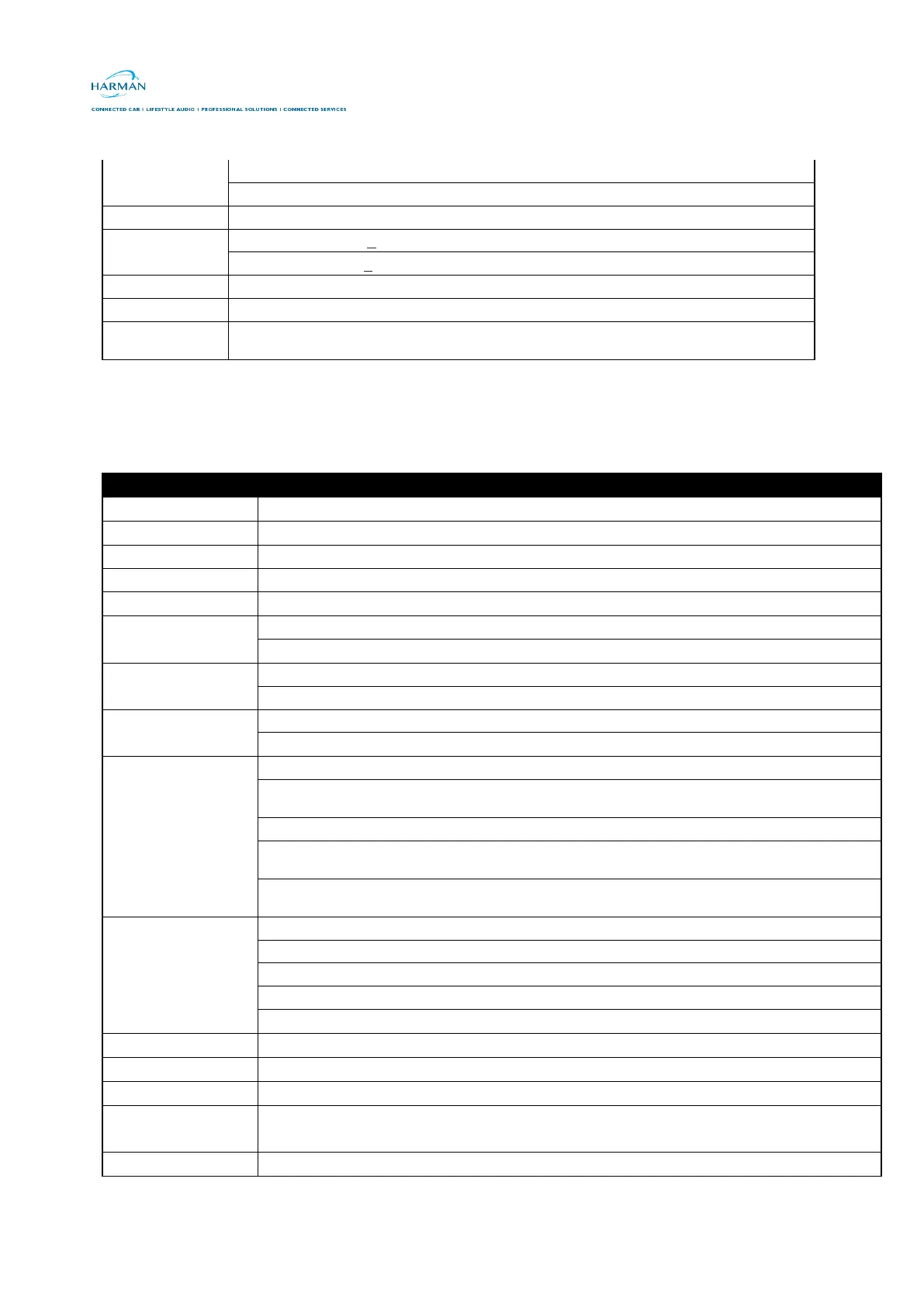 HARMAN

CONNECTED CAR | LIFESTYLE AUDIO | PROFESSIONAL SOLUTIONS | CONNECTED SERVICES